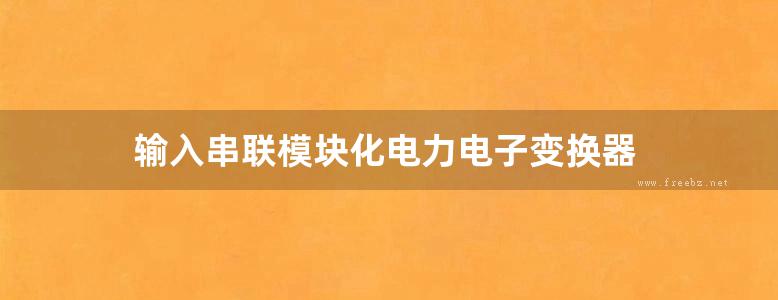 输入串联模块化电力电子变换器

www.freebz.net